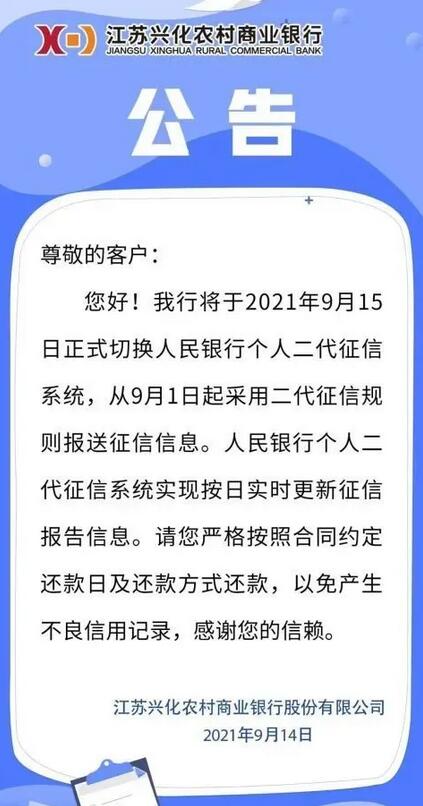 江苏兴化农村商业银行
JIANGSU XINGHUA RURAL COMMERCIAL BANK

公告

尊敬的客户：

您好！我行将于2021年9月15日正式切换人民银行个人二代征信系统，从9月1日起采用二代征信规则报送征信信息。人民银行个人二代征信系统实现按日实时更新征信报告信息。请您严格按照合同约定还款日及还款方式还款，以免产生不良信用记录，感谢您的信赖。

江苏兴化农村商业银行股份有限公司
2021年9月14日